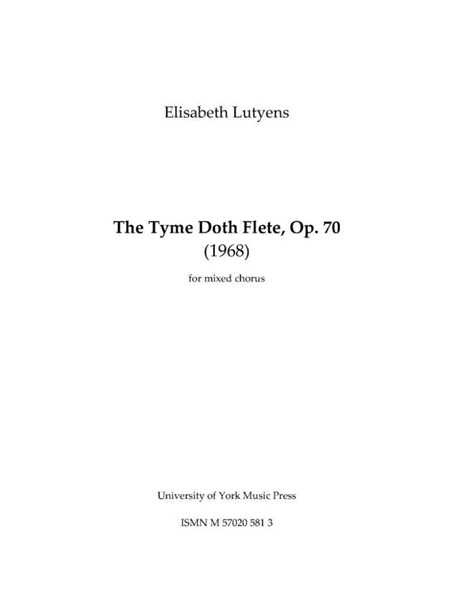 Elisabeth Lutyens

The Tyme Doth Flete, Op. 70
(1968)

for mixed chorus

University of York Music Press

ISMN M 57020 581 3